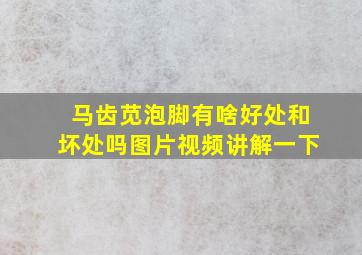 马齿苋泡脚有啥好处和坏处吗图片视频讲解一下